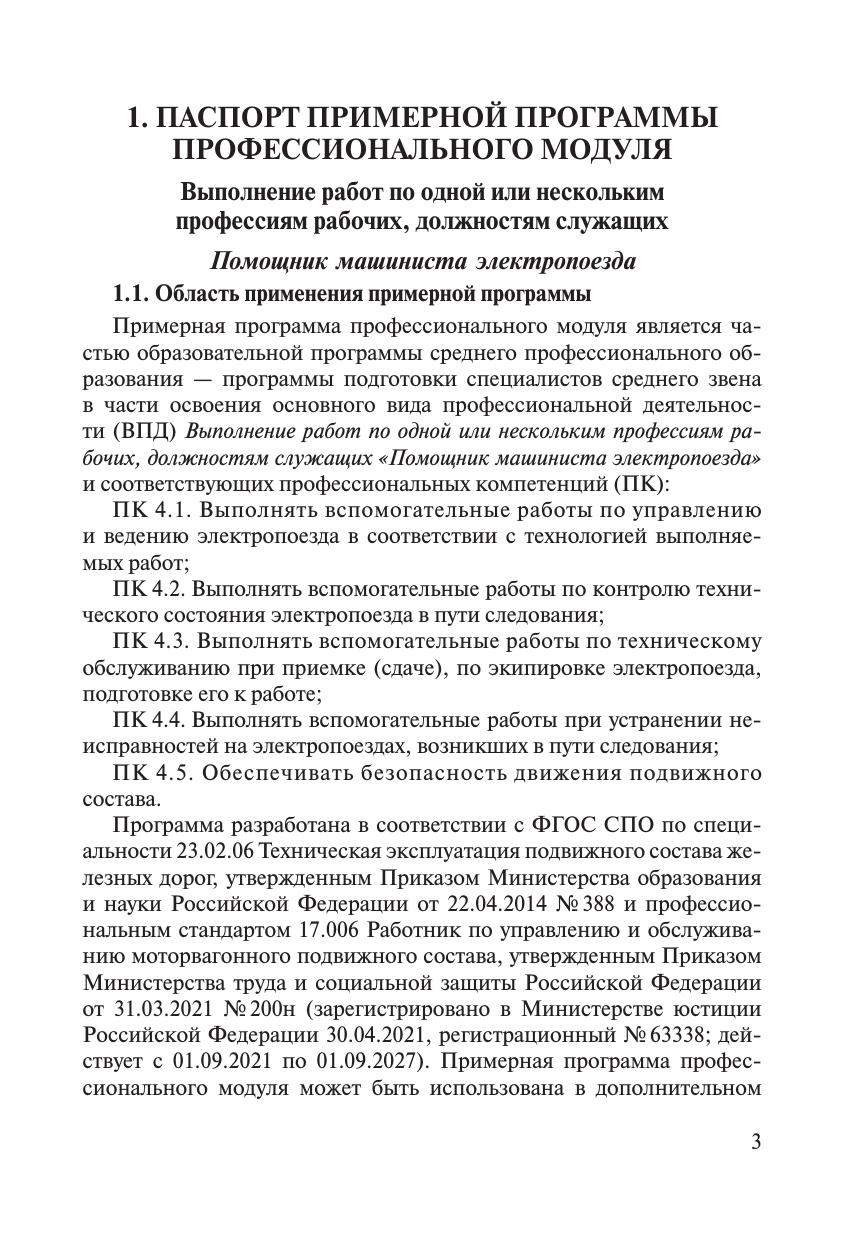 1. ПАСПОРТ ПРИМЕРНОЙ ПРОГРАММЫ ПРОФЕССИОНАЛЬНОГО МОДУЛЯ

Выполнение работ по одной или нескольким профессиям рабочих, должностям служащих

Помощник машиниста электропоезда

1.1. Область применения примерной программы

Примерная программа профессионального модуля является частью образовательной программы среднего профессионального образования — программы подготовки специалистов среднего звена в части освоения основного вида профессиональной деятельности (ВПД) Выполнение работ по одной или нескольким профессиям рабочих, должностям служащих «Помощник машиниста электропоезда» и соответствующих профессиональных компетенций (ПК):

ПК 4.1. Выполнять вспомогательные работы по управлению и ведению электропоезда в соответствии с технологией выполняемых работ;

ПК 4.2. Выполнять вспомогательные работы по контролю технического состояния электропоезда в пути следования;

ПК 4.3. Выполнять вспомогательные работы по техническому обслуживанию при приемке (сдаче), по экипировке электропоезда, подготовке его к работе;

ПК 4.4. Выполнять вспомогательные работы при устранении неисправностей на электропоездах, возникших в пути следования;

ПК 4.5. Обеспечивать безопасность движения подвижного состава.

Программа разработана в соответствии с ФГОС СПО по специальности 23.02.06 Техническая эксплуатация подвижного состава железных дорог, утвержденным Приказом Министерства образования и науки Российской Федерации от 22.04.2014 № 388 и профессиональным стандартом 17.006 Работник по управлению и обслуживанию моторвагонного подвижного состава, утвержденным Приказом Министерства труда и социальной защиты Российской Федерации от 31.03.2021 № 200н (зарегистрировано в Министерстве юстиции Российской Федерации 30.04.2021, регистрационный № 63338; действует с 01.09.2021 по 01.09.2027). Примерная программа профессионального модуля может быть использована в дополнительном

3